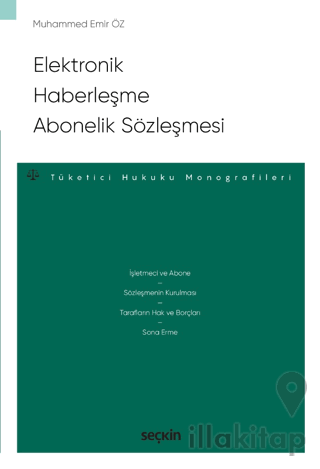 Muhammed Emir ÖZ

Elektronik Haberleşme Abonelik Sözleşmesi

Tüketici Hukuku Monografileri

İşletmeci ve Abone
–
Sözleşmenin Kurulması
–
Tarafların Hak ve Borçları
–
Sona Erme

seçkin

illakitap